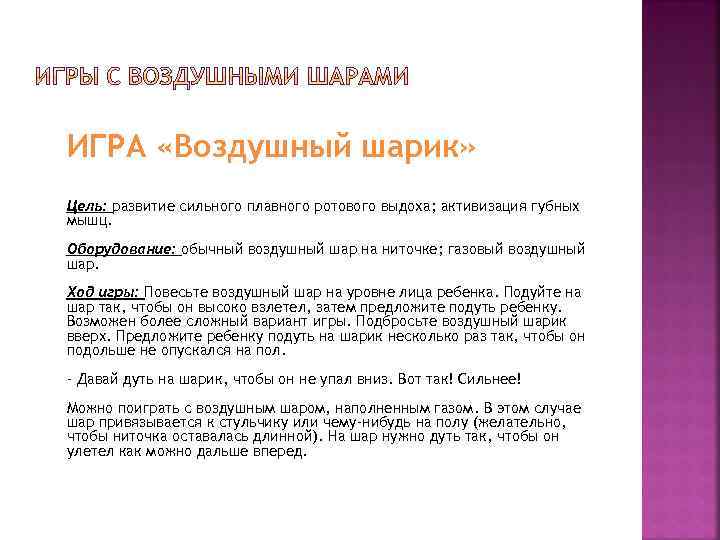 ИГРЫ С ВОЗДУШНЫМИ ШАРАМИ

ИГРА «Воздушный шарик»

Цель: развитие сильного плавного ротового выдоха; активизация губных мышц.

Оборудование: обычный воздушный шар на ниточке; газовый воздушный шар.

Ход игры: Повесьте воздушный шар на уровне лица ребенка. Подуйте на шар так, чтобы он высоко взлетел, затем предложите подуть ребенку. Возможен более сложный вариант игры. Подбросьте воздушный шарик вверх. Предложите ребенку подуть на шарик несколько раз так, чтобы он подольше не опускался на пол.

- Давай дуть на шарик, чтобы он не упал вниз. Вот так! Сильнее!

Можно поиграть с воздушным шаром, наполненным газом. В этом случае шар привязывается к стульчику или чему-нибудь на полу (желательно, чтобы ниточка оставалась длинной). На шар нужно дуть так, чтобы он улетел как можно дальше вперед.